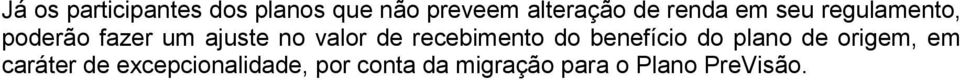 Já os participantes dos planos que não preveem alteração de renda em seu regulamento, poderão fazer um ajuste no valor de recebimento do benefício do plano de origem, em caráter de excepcionalidade, por conta da migração para o Plano PreVisão.